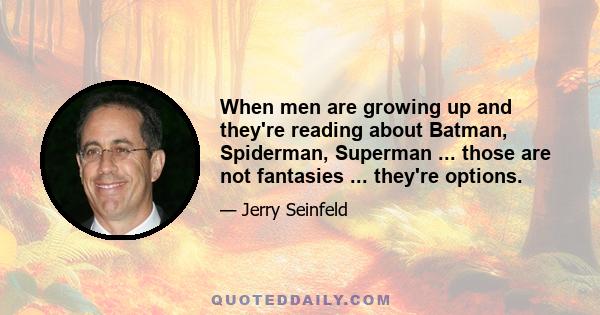 When men are growing up and they're reading about Batman, Spiderman, Superman ... those are not fantasies ... they're options.

— Jerry Seinfeld

QUOTEDDAILY.COM